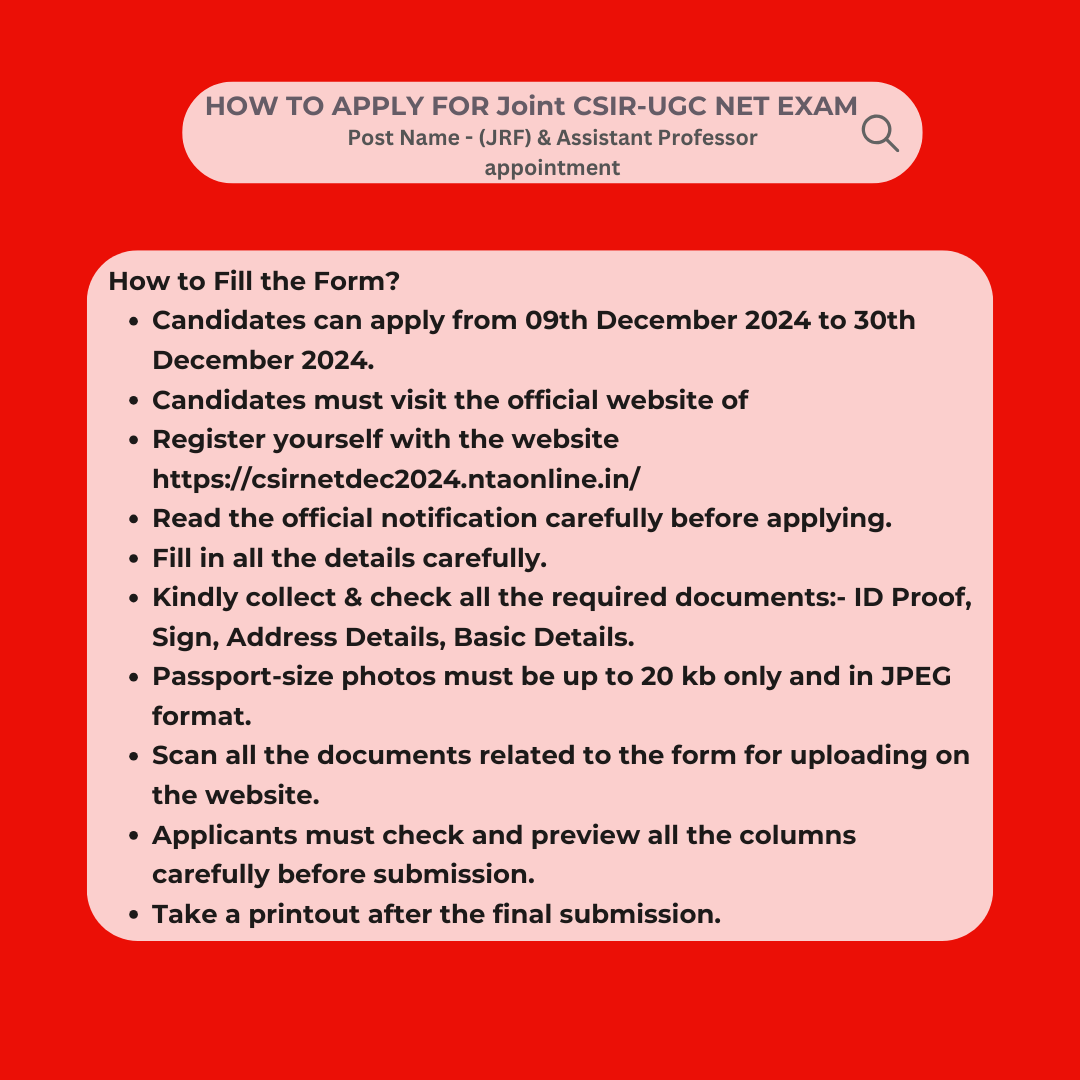 HOW TO APPLY FOR Joint CSIR-UGC NET EXAM
Post Name - (JRF) & Assistant Professor appointment

How to Fill the Form?

- Candidates can apply from 09th December 2024 to 30th December 2024.
- Candidates must visit the official website of
- Register yourself with the website https://csirnetdec2024.ntaonline.in/
- Read the official notification carefully before applying.
- Fill in all the details carefully.
- Kindly collect & check all the required documents:- ID Proof, Sign, Address Details, Basic Details.
- Passport-size photos must be up to 20 kb only and in JPEG format.
- Scan all the documents related to the form for uploading on the website.
- Applicants must check and preview all the columns carefully before submission.
- Take a printout after the final submission.